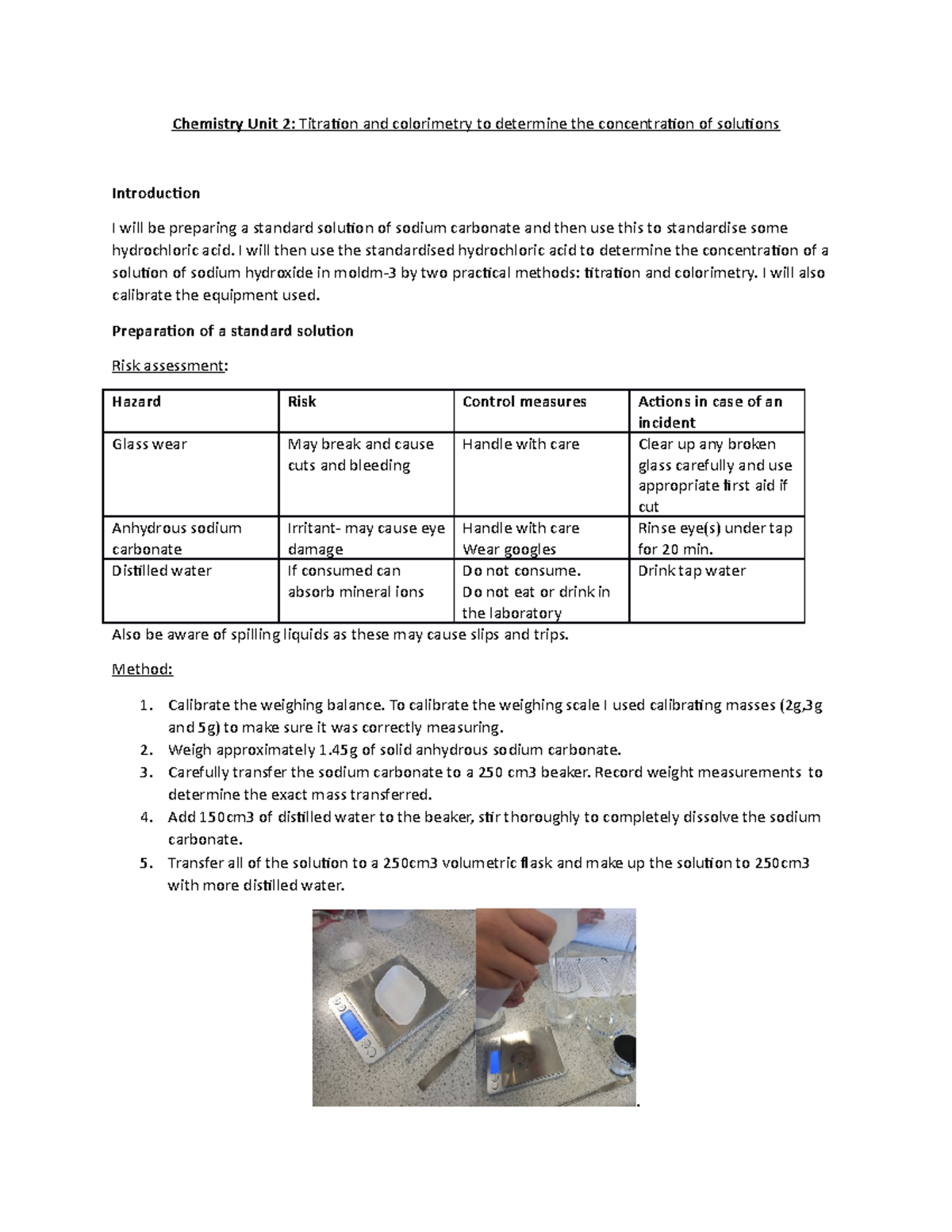 Chemistry Unit 2: Titration and colorimetry to determine the concentration of solutions

Introduction

I will be preparing a standard solution of sodium carbonate and then use this to standardise some hydrochloric acid. I will then use the standardised hydrochloric acid to determine the concentration of a solution of sodium hydroxide in moldm-3 by two practical methods: titration and colorimetry. I will also calibrate the equipment used.

Preparation of a standard solution

Risk assessment:

| Hazard | Risk | Control measures | Actions in case of an incident |
|---|---|---|---|
| Glass wear | May break and cause cuts and bleeding | Handle with care | Clear up any broken glass carefully and use appropriate first aid if cut |
| Anhydrous sodium carbonate | Irritant- may cause eye damage | Handle with care Wear googles | Rinse eye(s) under tap for 20 min. |
| Distilled water | If consumed can absorb mineral ions | Do not consume. Do not eat or drink in the laboratory | Drink tap water |

Also be aware of spilling liquids as these may cause slips and trips.

Method:

1. Calibrate the weighing balance. To calibrate the weighing scale I used calibrating masses (2g,3g and 5g) to make sure it was correctly measuring.
2. Weigh approximately 1.45g of solid anhydrous sodium carbonate.
3. Carefully transfer the sodium carbonate to a 250 cm3 beaker. Record weight measurements to determine the exact mass transferred.
4. Add 150cm3 of distilled water to the beaker, stir thoroughly to completely dissolve the sodium carbonate.
5. Transfer all of the solution to a 250cm3 volumetric flask and make up the solution to 250cm3 with more distilled water.

.